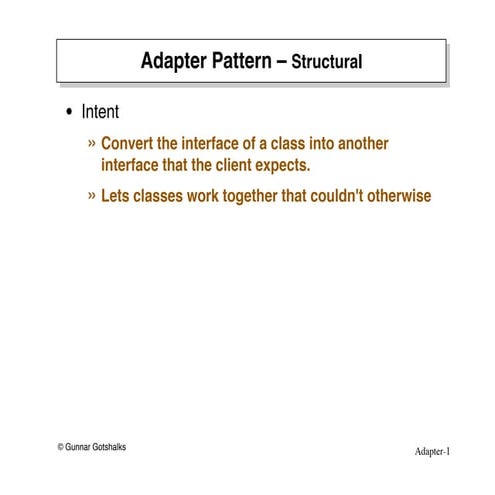 Adapter Pattern – Structural

• Intent

» Convert the interface of a class into another interface that the client expects.

» Lets classes work together that couldn't otherwise

© Gunnar Gotshalks

Adapter-1